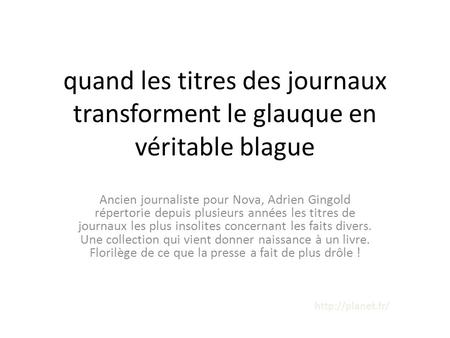 quand les titres des journaux transforment le glauque en véritable blague

Ancien journaliste pour Nova, Adrien Gingold répertorie depuis plusieurs années les titres de journaux les plus insolites concernant les faits divers. Une collection qui vient donner naissance à un livre. Florilège de ce que la presse a fait de plus drôle !

http://planet.fr/